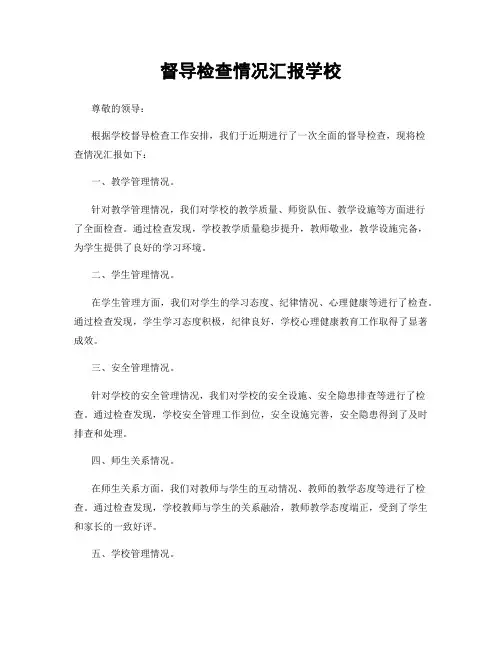 督导检查情况汇报学校

尊敬的领导：

根据学校督导检查工作安排，我们于近期进行了一次全面的督导检查，现将检查情况汇报如下：

一、教学管理情况。

针对教学管理情况，我们对学校的教学质量、师资队伍、教学设施等方面进行了全面检查。通过检查发现，学校教学质量稳步提升，教师敬业，教学设施完备，为学生提供了良好的学习环境。

二、学生管理情况。

在学生管理方面，我们对学生的学习态度、纪律情况、心理健康等进行了检查。通过检查发现，学生学习态度积极，纪律良好，学校心理健康教育工作取得了显著成效。

三、安全管理情况。

针对学校的安全管理情况，我们对学校的安全设施、安全隐患排查等进行了检查。通过检查发现，学校安全管理工作到位，安全设施完善，安全隐患得到了及时排查和处理。

四、师生关系情况。

在师生关系方面，我们对教师与学生的互动情况、教师的教学态度等进行了检查。通过检查发现，学校教师与学生的关系融洽，教师教学态度端正，受到了学生和家长的一致好评。

五、学校管理情况。